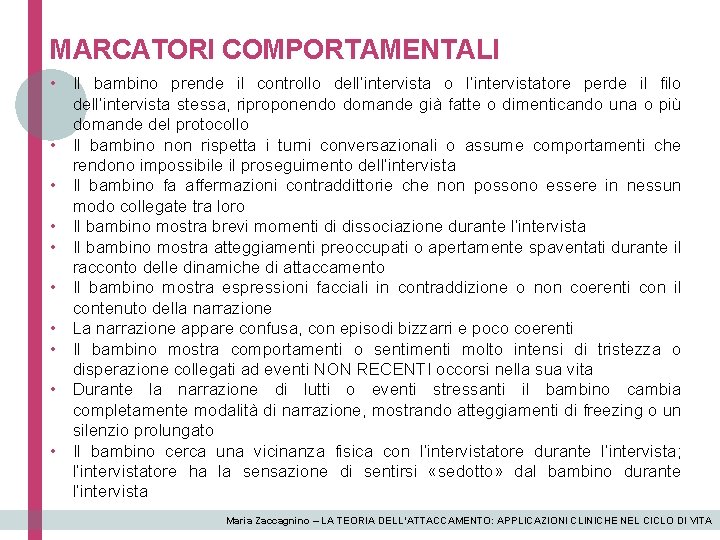 MARCATORI COMPORTAMENTALI

• Il bambino prende il controllo dell'intervista o l'intervistatore perde il filo dell'intervista stessa, riproponendo domande già fatte o dimenticando una o più domande del protocollo
• Il bambino non rispetta i turni conversazionali o assume comportamenti che rendono impossibile il proseguimento dell'intervista
• Il bambino fa affermazioni contraddittorie che non possono essere in nessun modo collegate tra loro
• Il bambino mostra brevi momenti di dissociazione durante l'intervista
• Il bambino mostra atteggiamenti preoccupati o apertamente spaventati durante il racconto delle dinamiche di attaccamento
• Il bambino mostra espressioni facciali in contraddizione o non coerenti con il contenuto della narrazione
• La narrazione appare confusa, con episodi bizzarri e poco coerenti
• Il bambino mostra comportamenti o sentimenti molto intensi di tristezza o disperazione collegati ad eventi NON RECENTI occorsi nella sua vita
• Durante la narrazione di lutti o eventi stressanti il bambino cambia completamente modalità di narrazione, mostrando atteggiamenti di freezing o un silenzio prolungato
• Il bambino cerca una vicinanza fisica con l'intervistatore durante l'intervista; l'intervistatore ha la sensazione di sentirsi «sedotto» dal bambino durante l'intervista

Maria Zaccagnino – LA TEORIA DELL'ATTACCAMENTO: APPLICAZIONI CLINICHE NEL CICLO DI VITA